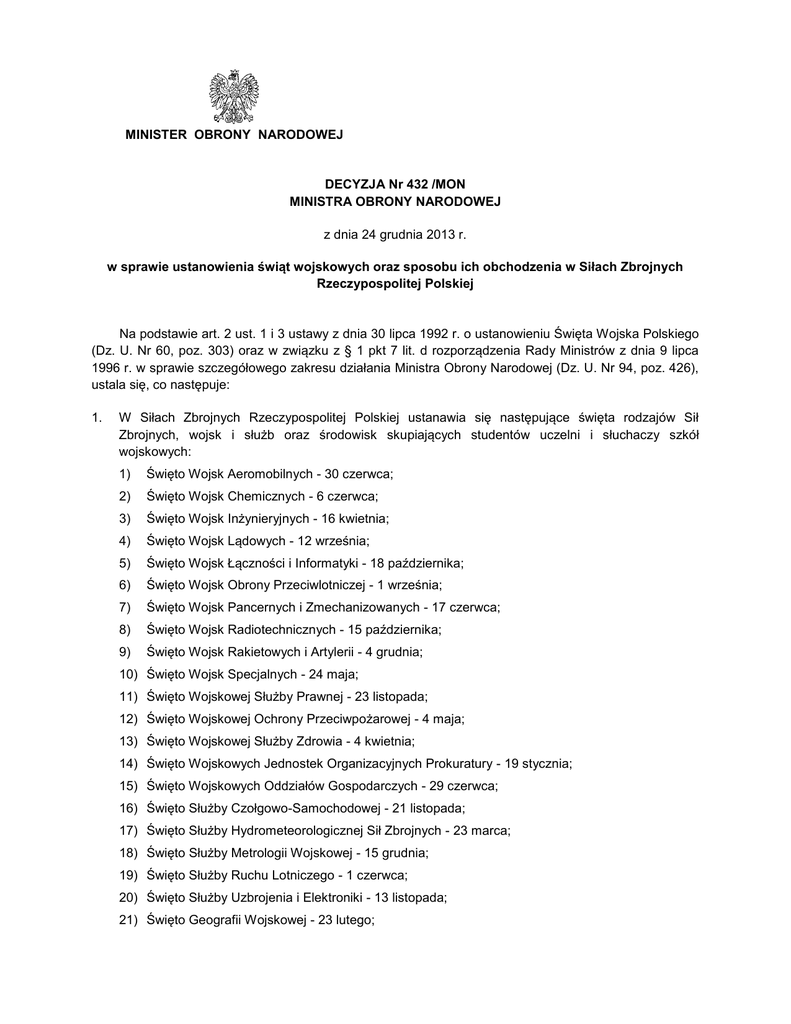 MINISTER OBRONY NARODOWEJ

DECYZJA Nr 432 /MON
MINISTRA OBRONY NARODOWEJ

z dnia 24 grudnia 2013 r.

w sprawie ustanowienia świąt wojskowych oraz sposobu ich obchodzenia w Siłach Zbrojnych Rzeczypospolitej Polskiej

Na podstawie art. 2 ust. 1 i 3 ustawy z dnia 30 lipca 1992 r. o ustanowieniu Święta Wojska Polskiego (Dz. U. Nr 60, poz. 303) oraz w związku z § 1 pkt 7 lit. d rozporządzenia Rady Ministrów z dnia 9 lipca 1996 r. w sprawie szczegółowego zakresu działania Ministra Obrony Narodowej (Dz. U. Nr 94, poz. 426), ustala się, co następuje:

1. W Siłach Zbrojnych Rzeczypospolitej Polskiej ustanawia się następujące święta rodzajów Sił Zbrojnych, wojsk i służb oraz środowisk skupiających studentów uczelni i słuchaczy szkół wojskowych:
1) Święto Wojsk Aeromobilnych - 30 czerwca;
2) Święto Wojsk Chemicznych - 6 czerwca;
3) Święto Wojsk Inżynieryjnych - 16 kwietnia;
4) Święto Wojsk Lądowych - 12 września;
5) Święto Wojsk Łączności i Informatyki - 18 października;
6) Święto Wojsk Obrony Przeciwlotniczej - 1 września;
7) Święto Wojsk Pancernych i Zmechanizowanych - 17 czerwca;
8) Święto Wojsk Radiotechnicznych - 15 października;
9) Święto Wojsk Rakietowych i Artylerii - 4 grudnia;
10) Święto Wojsk Specjalnych - 24 maja;
11) Święto Wojskowej Służby Prawnej - 23 listopada;
12) Święto Wojskowej Ochrony Przeciwpożarowej - 4 maja;
13) Święto Wojskowej Służby Zdrowia - 4 kwietnia;
14) Święto Wojskowych Jednostek Organizacyjnych Prokuratury - 19 stycznia;
15) Święto Wojskowych Oddziałów Gospodarczych - 29 czerwca;
16) Święto Służby Czołgowo-Samochodowej - 21 listopada;
17) Święto Służby Hydrometeorologicznej Sił Zbrojnych - 23 marca;
18) Święto Służby Metrologii Wojskowej - 15 grudnia;
19) Święto Służby Ruchu Lotniczego - 1 czerwca;
20) Święto Służby Uzbrojenia i Elektroniki - 13 listopada;
21) Święto Geografii Wojskowej - 23 lutego;